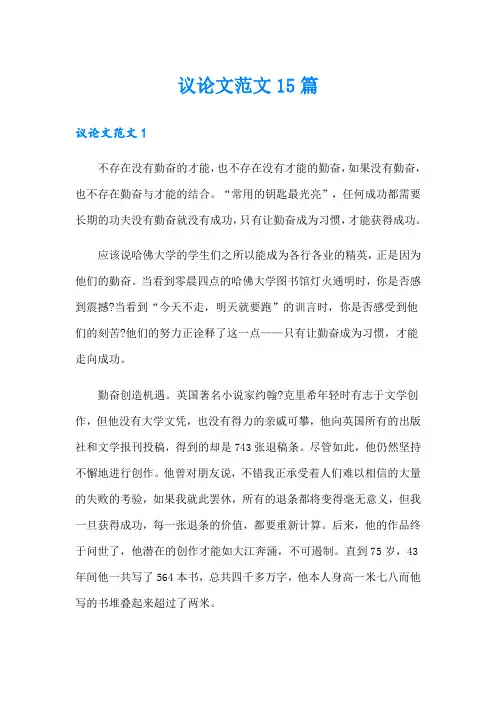 议论文范文15篇

议论文范文1

不存在没有勤奋的才能，也不存在没有才能的勤奋，如果没有勤奋，也不存在勤奋与才能的结合。“常用的钥匙最光亮”，任何成功都需要长期的功夫没有勤奋就没有成功，只有让勤奋成为习惯，才能获得成功。

应该说哈佛大学的学生们之所以能成为各行各业的精英，正是因为他们的勤奋。当看到零晨四点的哈佛大学图书馆灯火通明时，你是否感到震撼?当看到“今天不走，明天就要跑”的训言时，你是否感受到他们的刻苦?他们的努力正诠释了这一点——只有让勤奋成为习惯，才能走向成功。

勤奋创造机遇。英国著名小说家约翰?克里希年轻时有志于文学创作，但他没有大学文凭，也没有得力的亲戚可攀，他向英国所有的出版社和文学报刊投稿，得到的却是743张退稿条。尽管如此，他仍然坚持不懈地进行创作。他曾对朋友说，不错我正承受着人们难以相信的大量的失败的考验，如果我就此罢休，所有的退条都将变得毫无意义，但我一旦获得成功，每一张退条的价值，都要重新计算。后来，他的作品终于问世了，他潜在的创作才能如大江奔涌，不可遏制。直到75岁，43年间他一共写了564本书，总共四千多万字，他本人身高一米七八而他写的书堆叠起来超过了两米。